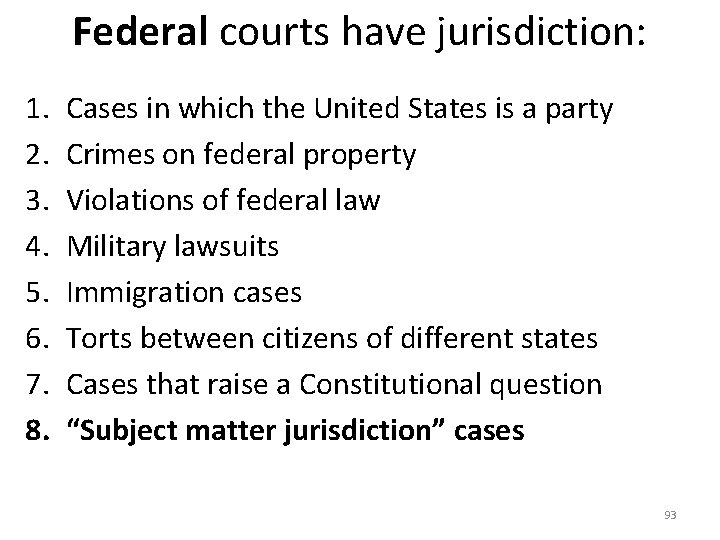 Federal courts have jurisdiction:

1. Cases in which the United States is a party
2. Crimes on federal property
3. Violations of federal law
4. Military lawsuits
5. Immigration cases
6. Torts between citizens of different states
7. Cases that raise a Constitutional question
8. “Subject matter jurisdiction” cases

93